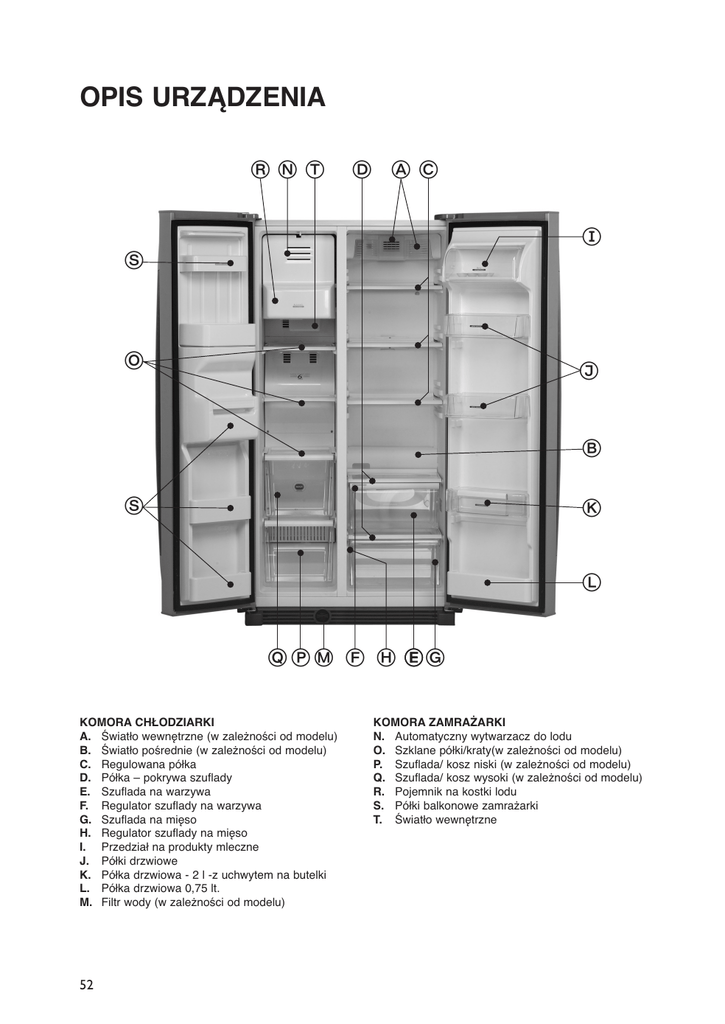 OPIS URZĄDZENIA

R N T D A C

I

S

O

J

B

S

K

L

Q P M F H E G

KOMORA CHŁODZIARKI
A. Światło wewnętrzne (w zależności od modelu)
B. Światło pośrednie (w zależności od modelu)
C. Regulowana półka
D. Półka – pokrywa szuflady
E. Szuflada na warzywa
F. Regulator szuflady na warzywa
G. Szuflada na mięso
H. Regulator szuflady na mięso
I. Przedział na produkty mleczne
J. Półki drzwiowe
K. Półka drzwiowa - 2 l -z uchwytem na butelki
L. Półka drzwiowa 0,75 lt.
M. Filtr wody (w zależności od modelu)

KOMORA ZAMRAŻARKI
N. Automatyczny wytwarzacz do lodu
O. Szklane półki/kraty(w zależności od modelu)
P. Szuflada/ kosz niski (w zależności od modelu)
Q. Szuflada/ kosz wysoki (w zależności od modelu)
R. Pojemnik na kostki lodu
S. Półki balkonowe zamrażarki
T. Światło wewnętrzne

52